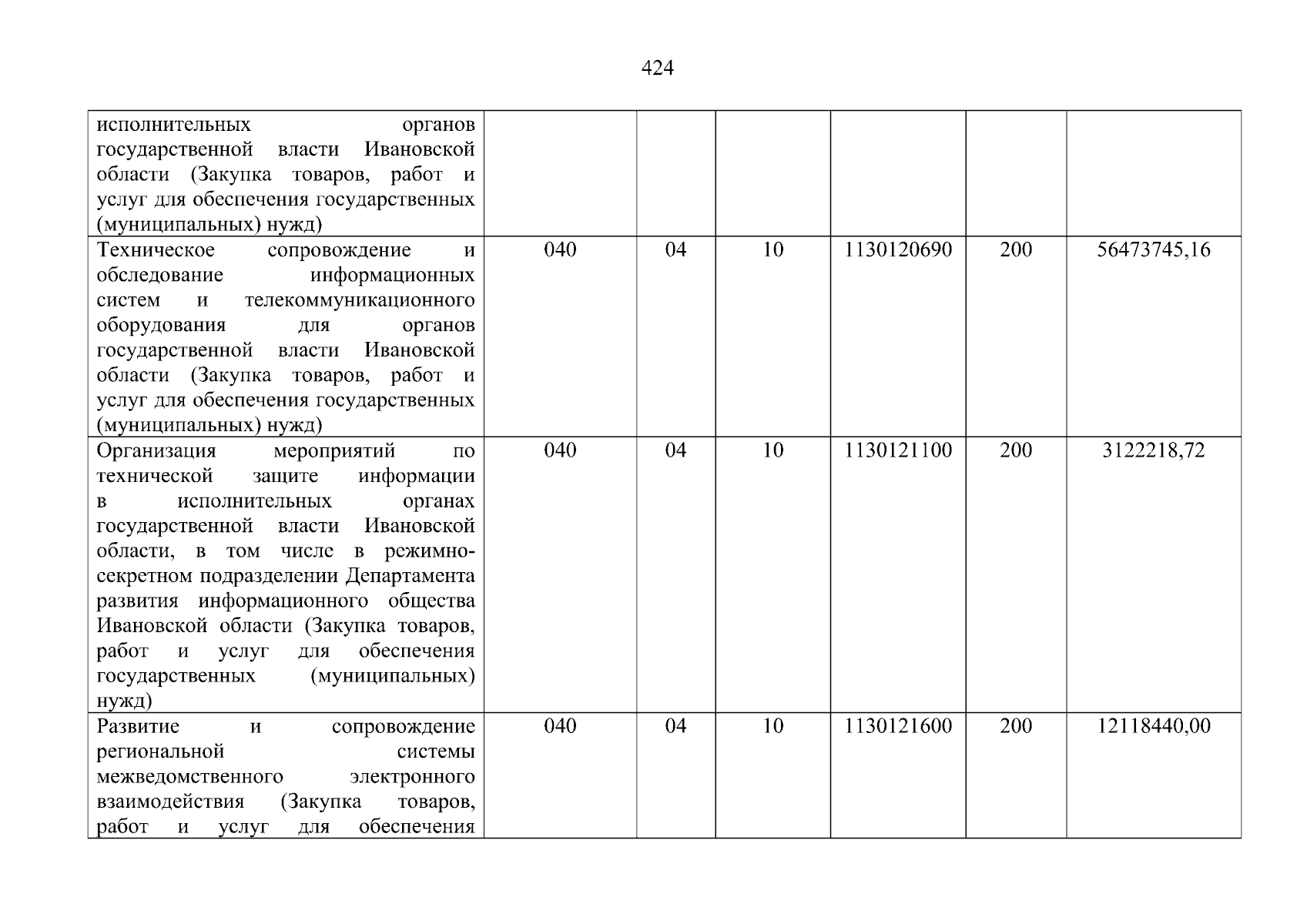 424

| исполнительных органов государственной власти Ивановской области (Закупка товаров, работ и услуг для обеспечения государственных (муниципальных) нужд) | | | | | | |
|---|---|---|---|---|---|---|
| Техническое сопровождение и обследование информационных систем и телекоммуникационного оборудования для органов государственной власти Ивановской области (Закупка товаров, работ и услуг для обеспечения государственных (муниципальных) нужд) | 040 | 04 | 10 | 1130120690 | 200 | 56473745,16 |
| Организация мероприятий по технической защите информации в исполнительных органах государственной власти Ивановской области, в том числе в режимно-секретном подразделении Департамента развития информационного общества Ивановской области (Закупка товаров, работ и услуг для обеспечения государственных (муниципальных) нужд) | 040 | 04 | 10 | 1130121100 | 200 | 3122218,72 |
| Развитие и сопровождение региональной системы межведомственного электронного взаимодействия (Закупка товаров, работ и услуг для обеспечения | 040 | 04 | 10 | 1130121600 | 200 | 12118440,00 |